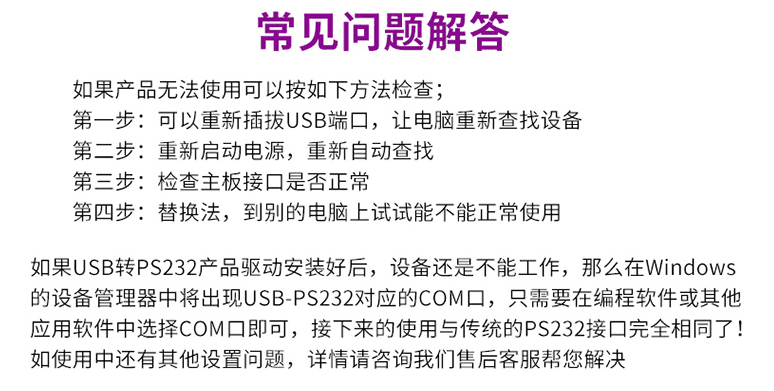 常见问题解答

如果产品无法使用可以按如下方法检查；
第一步：可以重新插拔USB端口，让电脑重新查找设备
第二步：重新启动电源，重新自动查找
第三步：检查主板接口是否正常
第四步：替换法，到别的电脑上试试能不能正常使用

如果USB转PS232产品驱动安装好后，设备还是不能工作，那么在Windows的设备管理器中将出现USB-PS232对应的COM口，只需要在编程软件或其他应用软件中选择COM口即可，接下来的使用与传统的PS232接口完全相同了！如使用中还有其他设置问题，详情请咨询我们售后客服帮您解决